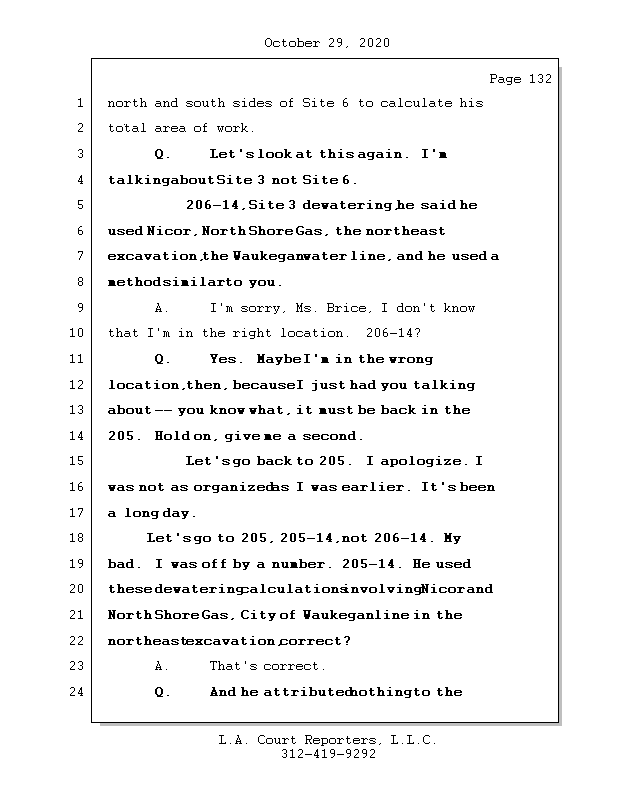 October 29, 2020

Page 132

1 north and south sides of Site 6 to calculate his

2 total area of work.

3 Q. Let's look at this again. I'm

4 talking about Site 3 not Site 6.

5 206-14, Site 3 dewatering, he said he

6 used Nicor, North Shore Gas, the northeast

7 excavation, the Waukegan water line, and he used a

8 method similar to you.

9 A. I'm sorry, Ms. Brice, I don't know

10 that I'm in the right location. 206-14?

11 Q. Yes. Maybe I'm in the wrong

12 location, then, because I just had you talking

13 about -- you know what, it must be back in the

14 205. Hold on, give me a second.

15 Let's go back to 205. I apologize. I

16 was not as organized as I was earlier. It's been

17 a long day.

18 Let's go to 205, 205-14, not 206-14. My

19 bad. I was off by a number. 205-14. He used

20 these dewatering calculations involving Nicor and

21 North Shore Gas, City of Waukegan line in the

22 northeast excavation, correct?

23 A. That's correct.

24 Q. And he attributed nothing to the

L.A. Court Reporters, L.L.C.
312-419-9292